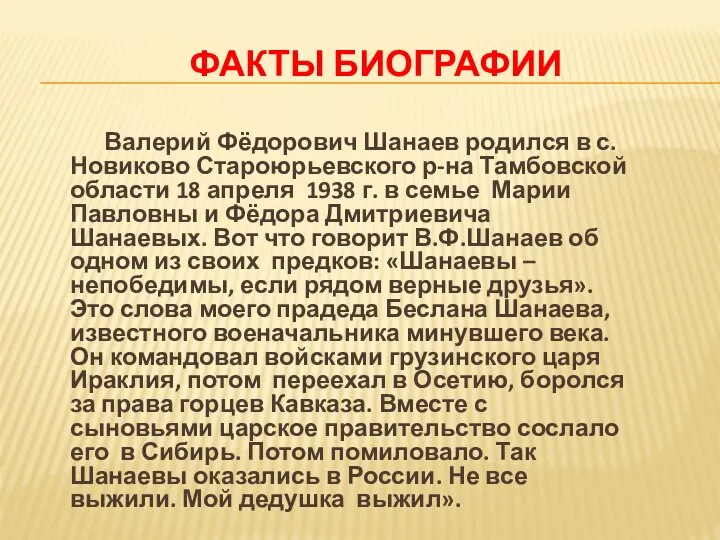 ФАКТЫ БИОГРАФИИ

Валерий Фёдорович Шанаев родился в с. Новиково Староюрьевского р-на Тамбовской области 18 апреля 1938 г. в семье Марии Павловны и Фёдора Дмитриевича Шанаевых. Вот что говорит В.Ф.Шанаев об одном из своих предков: «Шанаевы – непобедимы, если рядом верные друзья». Это слова моего прадеда Беслана Шанаева, известного военачальника минувшего века. Он командовал войсками грузинского царя Ираклия, потом переехал в Осетию, боролся за права горцев Кавказа. Вместе с сыновьями царское правительство сослало его в Сибирь. Потом помиловало. Так Шанаевы оказались в России. Не все выжили. Мой дедушка выжил».